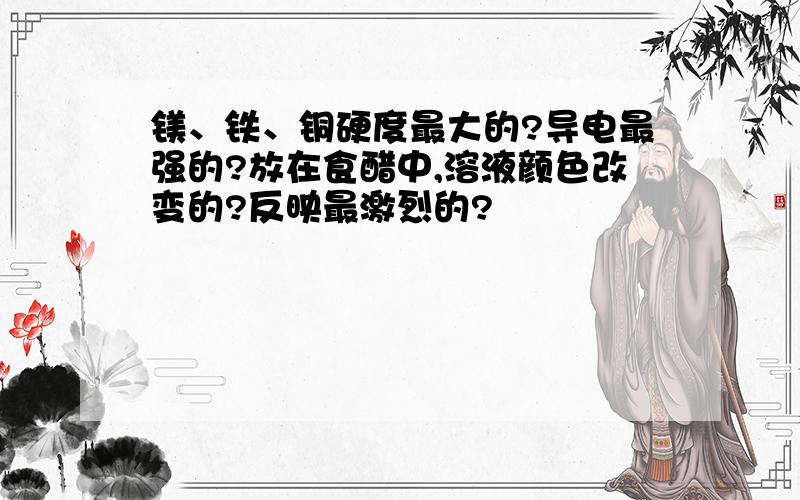 镁、铁、铜硬度最大的?导电最强的?放在食醋中,溶液颜色改变的?反映最激烈的?